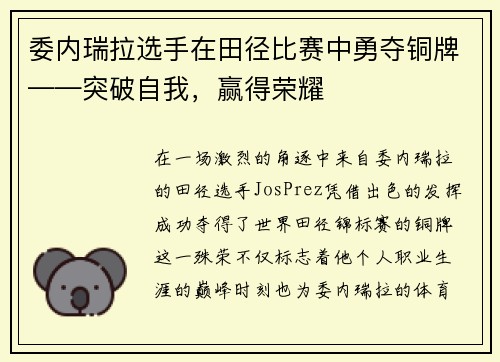 委内瑞拉选手在田径比赛中勇夺铜牌——突破自我，赢得荣耀

在一场激烈的角逐中来自委内瑞拉的田径选手JosPrez凭借出色的发挥成功夺得了世界田径锦标赛的铜牌这一殊荣不仅标志着他个人职业生涯的巅峰时刻也为委内瑞拉的体育